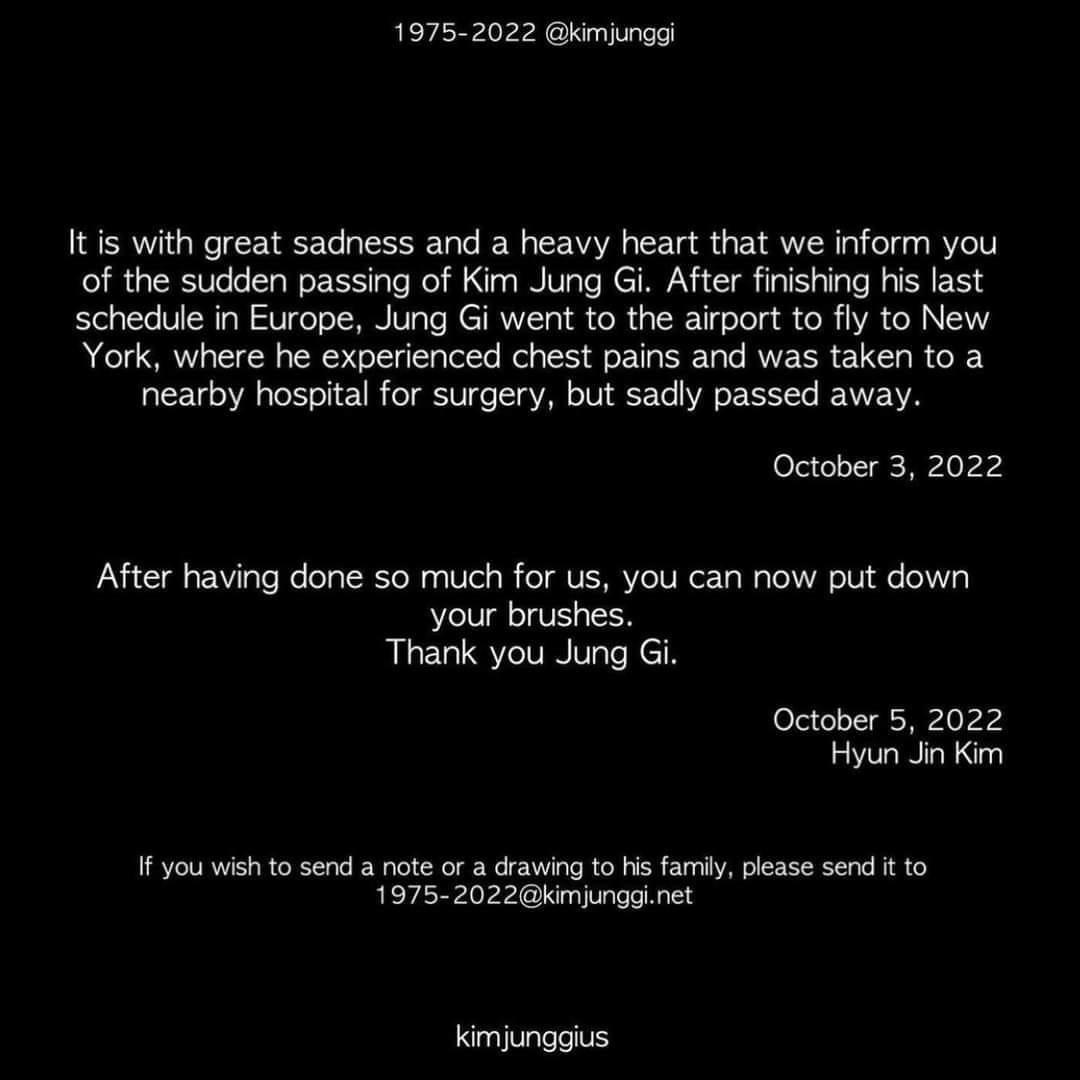 1975-2022 @kimjunggi

It is with great sadness and a heavy heart that we inform you of the sudden passing of Kim Jung Gi. After finishing his last schedule in Europe, Jung Gi went to the airport to fly to New York, where he experienced chest pains and was taken to a nearby hospital for surgery, but sadly passed away.

October 3, 2022

After having done so much for us, you can now put down your brushes.
Thank you Jung Gi.

October 5, 2022
Hyun Jin Kim

If you wish to send a note or a drawing to his family, please send it to 1975-2022@kimjunggi.net

kimjunggius